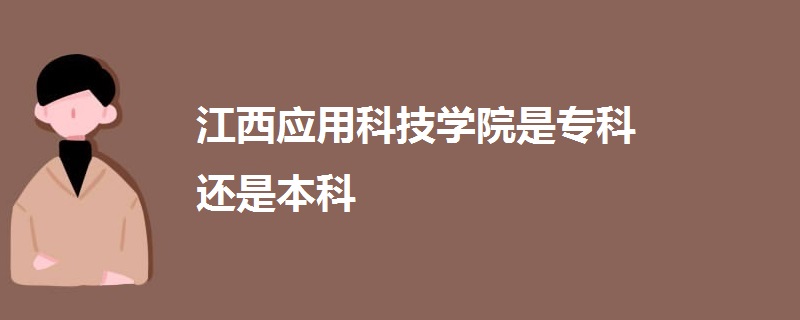 江西应用科技学院是专科还是本科